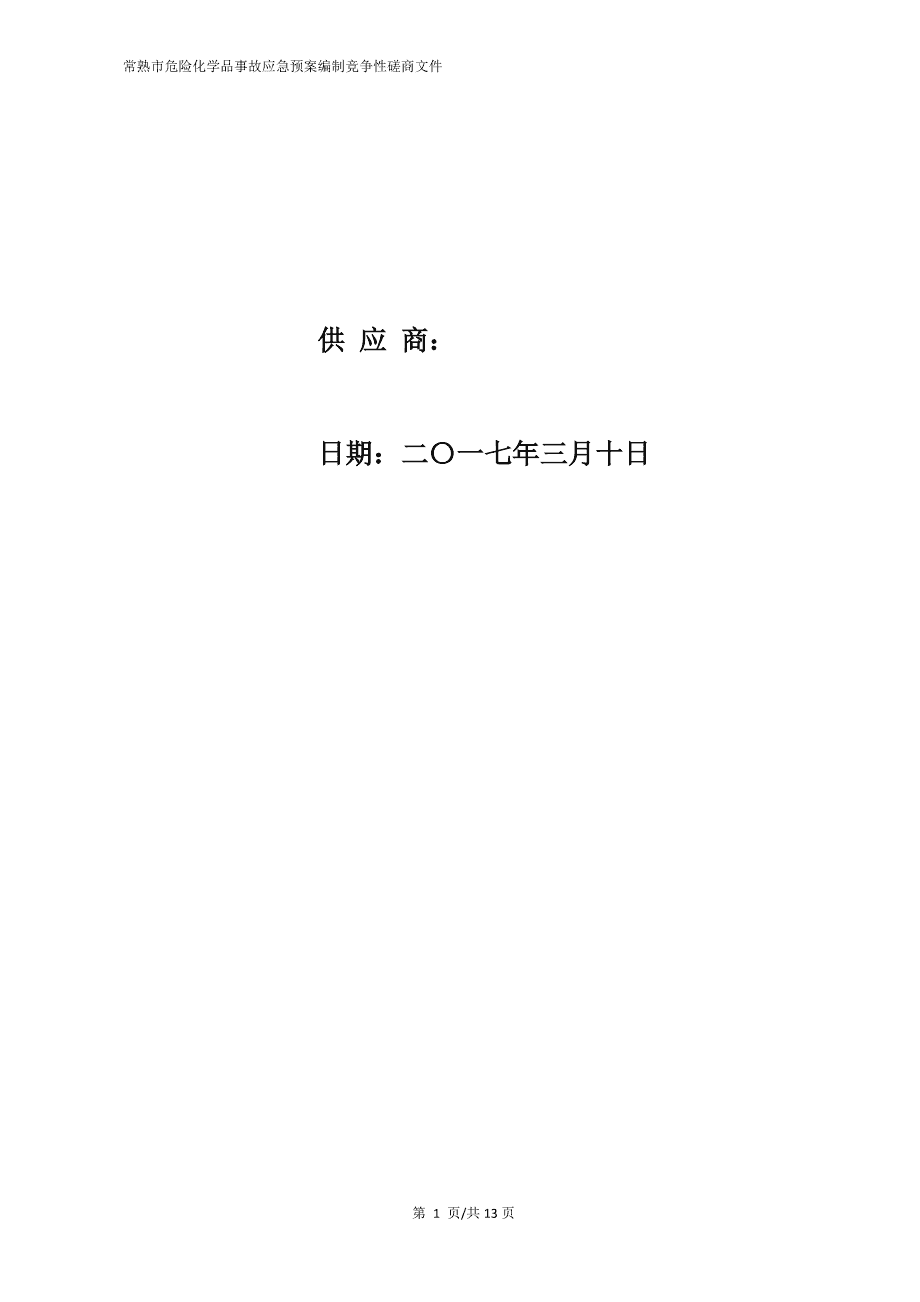 常熟市危险化学品事故应急预案编制竞争性磋商文件

供 应 商：

日期：二〇一七年三月十日

第 1 页/共 13 页